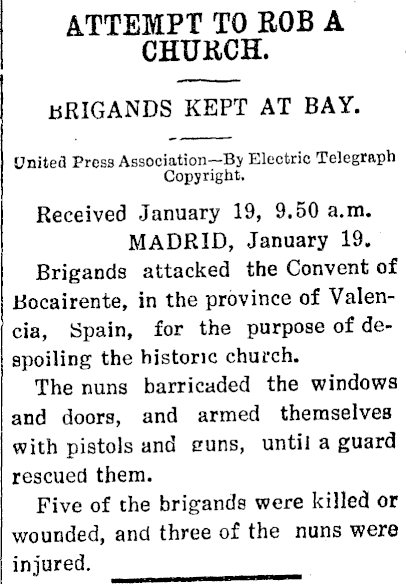 ATTEMPT TO ROB A CHURCH.

BRIGANDS KEPT AT BAY.

United Press Association—By Electric Telegraph Copyright.

Received January 19, 9.50 a.m.
MADRID, January 19.

Brigands attacked the Convent of Bocairente, in the province of Valencia, Spain, for the purpose of despoiling the historic church.

The nuns barricaded the windows and doors, and armed themselves with pistols and guns, until a guard rescued them.

Five of the brigands were killed or wounded, and three of the nuns were injured.